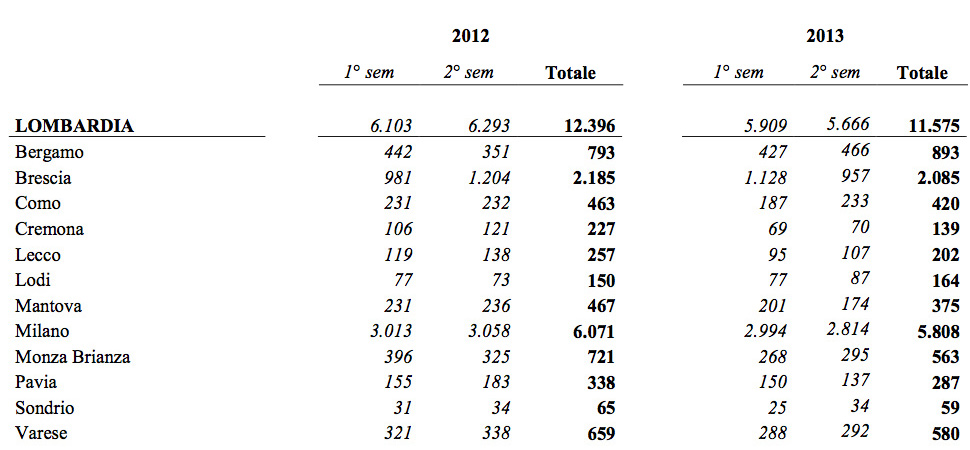 |  | 2012 |  |  | 2013 |  |  |
|---|---|---|---|---|---|---|
|  | 1° sem | 2° sem | Totale | 1° sem | 2° sem | Totale |
| LOMBARDIA | 6.103 | 6.293 | 12.396 | 5.909 | 5.666 | 11.575 |
| Bergamo | 442 | 351 | 793 | 427 | 466 | 893 |
| Brescia | 981 | 1.204 | 2.185 | 1.128 | 957 | 2.085 |
| Como | 231 | 232 | 463 | 187 | 233 | 420 |
| Cremona | 106 | 121 | 227 | 69 | 70 | 139 |
| Lecco | 119 | 138 | 257 | 95 | 107 | 202 |
| Lodi | 77 | 73 | 150 | 77 | 87 | 164 |
| Mantova | 231 | 236 | 467 | 201 | 174 | 375 |
| Milano | 3.013 | 3.058 | 6.071 | 2.994 | 2.814 | 5.808 |
| Monza Brianza | 396 | 325 | 721 | 268 | 295 | 563 |
| Pavia | 155 | 183 | 338 | 150 | 137 | 287 |
| Sondrio | 31 | 34 | 65 | 25 | 34 | 59 |
| Varese | 321 | 338 | 659 | 288 | 292 | 580 |